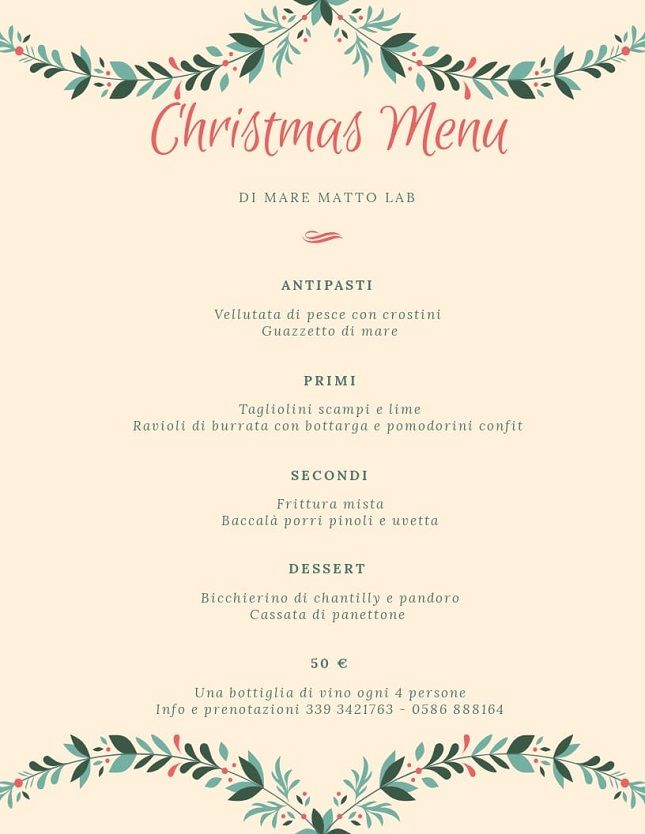 Christmas Menu

DI MARE MATTO LAB

ANTIPASTI

Vellutata di pesce con crostini
Guazzetto di mare

PRIMI

Tagliolini scampi e lime
Ravioli di burrata con bottarga e pomodorini confit

SECONDI

Frittura mista
Baccalà porri pinoli e uvetta

DESSERT

Bicchierino di chantilly e pandoro
Cassata di panettone

50 €

Una bottiglia di vino ogni 4 persone
Info e prenotazioni 339 3421763 - 0586 888164